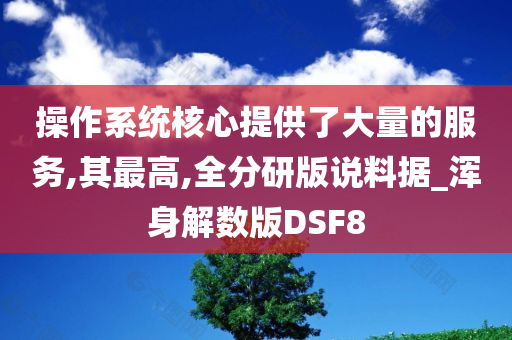 操作系统核心提供了大量的服务,其最高,全分研版说料据_浑身解数版DSF8